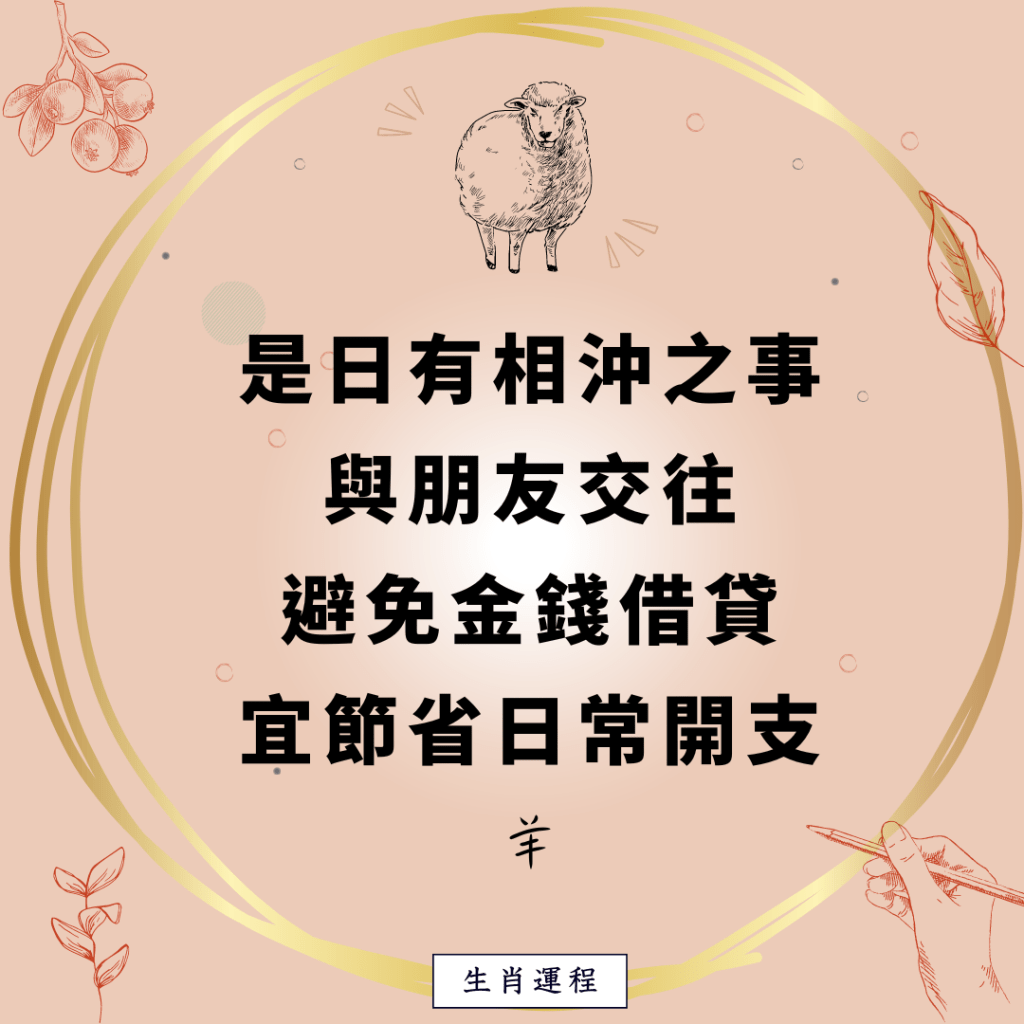 是日有相沖之事
與朋友交往
避免金錢借貸
宜節省日常開支

羊

生肖運程